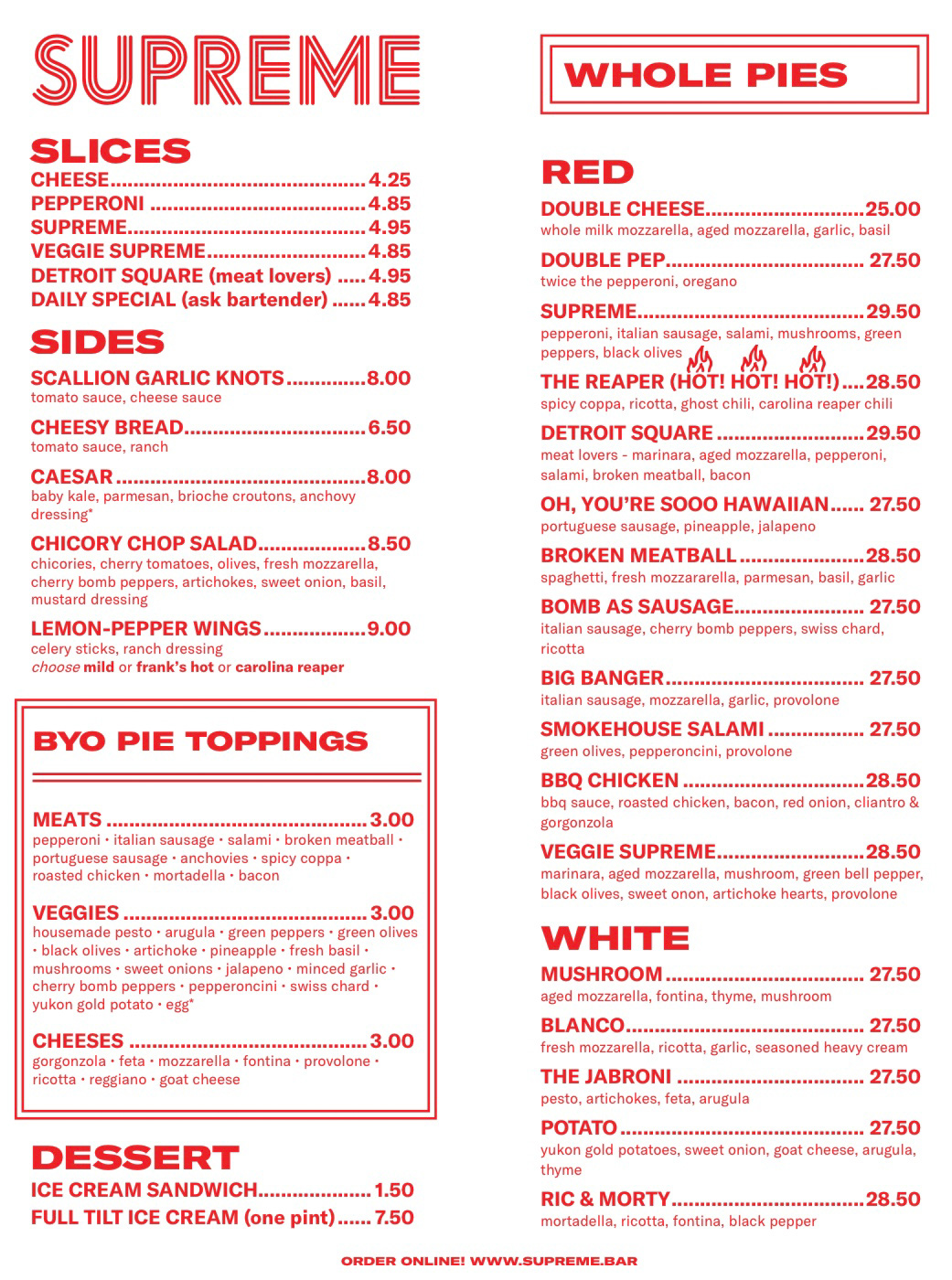 SUPREME

SLICES
CHEESE 4.25
PEPPERONI 4.85
SUPREME 4.95
VEGGIE SUPREME 4.85
DETROIT SQUARE (meat lovers) 4.95
DAILY SPECIAL (ask bartender) 4.85

SIDES
SCALLION GARLIC KNOTS 8.00
tomato sauce, cheese sauce

CHEESY BREAD 6.50
tomato sauce, ranch

CAESAR 8.00
baby kale, parmesan, brioche croutons, anchovy dressing*

CHICORY CHOP SALAD 8.50
chicories, cherry tomatoes, olives, fresh mozzarella, cherry bomb peppers, artichokes, sweet onion, basil, mustard dressing

LEMON-PEPPER WINGS 9.00
celery sticks, ranch dressing
choose mild or frank's hot or carolina reaper

BYO PIE TOPPINGS

MEATS 3.00
pepperoni • italian sausage • salami • broken meatball • portuguese sausage • anchovies • spicy coppa • roasted chicken • mortadella • bacon

VEGGIES 3.00
housemade pesto • arugula • green peppers • green olives • black olives • artichoke • pineapple • fresh basil • mushrooms • sweet onions • jalapeno • minced garlic • cherry bomb peppers • pepperoncini • swiss chard • yukon gold potato • egg*

CHEESES 3.00
gorgonzola • feta • mozzarella • fontina • provolone • ricotta • reggiano • goat cheese

DESSERT
ICE CREAM SANDWICH 1.50
FULL TILT ICE CREAM (one pint) 7.50

WHOLE PIES

RED
DOUBLE CHEESE 25.00
whole milk mozzarella, aged mozzarella, garlic, basil

DOUBLE PEP 27.50
twice the pepperoni, oregano

SUPREME 29.50
pepperoni, italian sausage, salami, mushrooms, green peppers, black olives

THE REAPER (HOT! HOT! HOT!) 28.50
spicy coppa, ricotta, ghost chili, carolina reaper chili

DETROIT SQUARE 29.50
meat lovers - marinara, aged mozzarella, pepperoni, salami, broken meatball, bacon

OH, YOU'RE SOOO HAWAIIAN 27.50
portuguese sausage, pineapple, jalapeno

BROKEN MEATBALL 28.50
spaghetti, fresh mozzararella, parmesan, basil, garlic

BOMB AS SAUSAGE 27.50
italian sausage, cherry bomb peppers, swiss chard, ricotta

BIG BANGER 27.50
italian sausage, mozzarella, garlic, provolone

SMOKEHOUSE SALAMI 27.50
green olives, pepperoncini, provolone

BBQ CHICKEN 28.50
bbq sauce, roasted chicken, bacon, red onion, cliantro & gorgonzola

VEGGIE SUPREME 28.50
marinara, aged mozzarella, mushroom, green bell pepper, black olives, sweet onon, artichoke hearts, provolone

WHITE
MUSHROOM 27.50
aged mozzarella, fontina, thyme, mushroom

BLANCO 27.50
fresh mozzarella, ricotta, garlic, seasoned heavy cream

THE JABRONI 27.50
pesto, artichokes, feta, arugula

POTATO 27.50
yukon gold potatoes, sweet onion, goat cheese, arugula, thyme

RIC & MORTY 28.50
mortadella, ricotta, fontina, black pepper

ORDER ONLINE! WWW.SUPREME.BAR